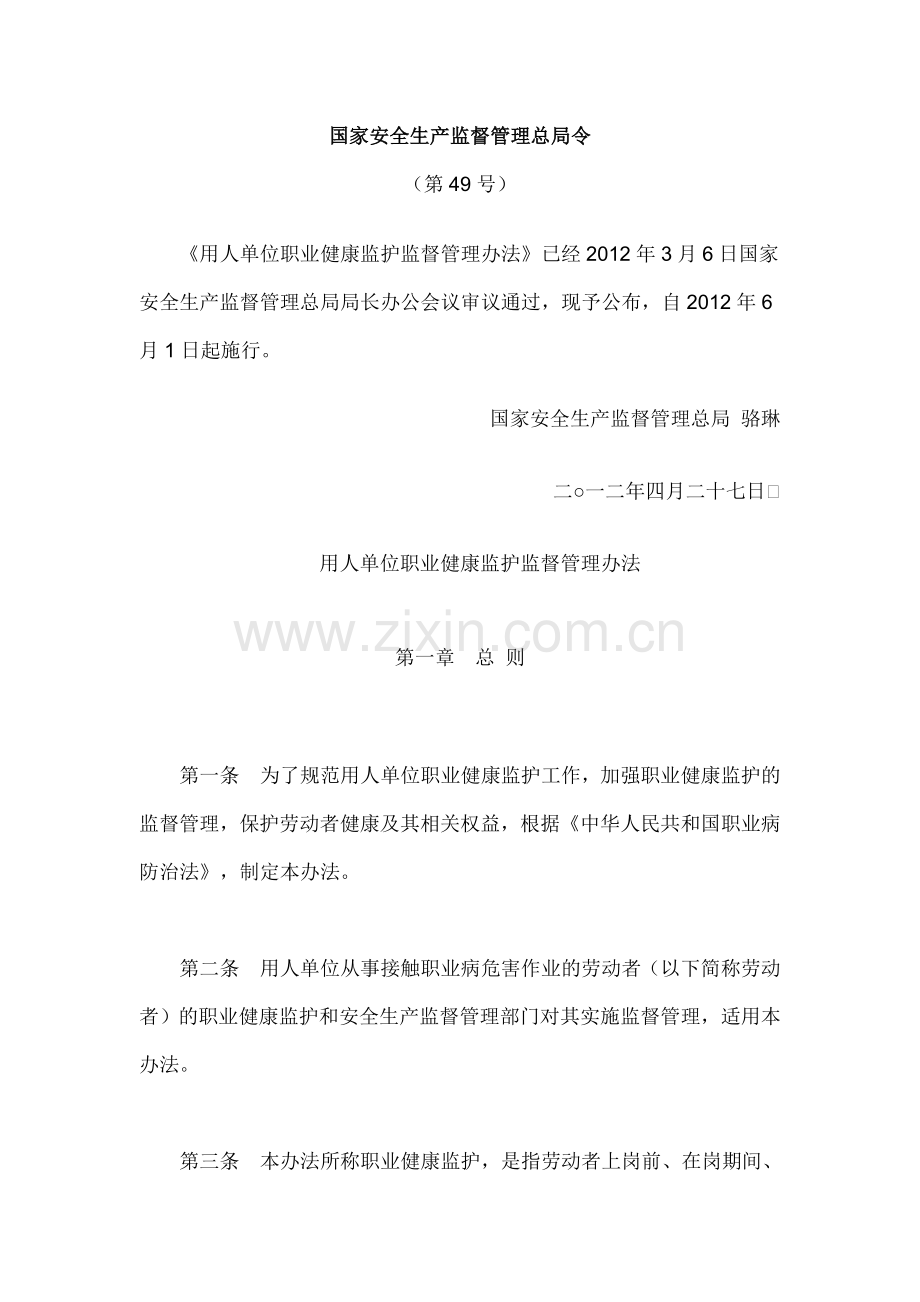 国家安全生产监督管理总局令

（第49号）

《用人单位职业健康监护监督管理办法》已经2012年3月6日国家安全生产监督管理总局局长办公会议审议通过，现予公布，自2012年6月1日起施行。

国家安全生产监督管理总局 骆琳

二○一二年四月二十七日

用人单位职业健康监护监督管理办法

第一章 总 则

第一条 为了规范用人单位职业健康监护工作，加强职业健康监护的监督管理，保护劳动者健康及其相关权益，根据《中华人民共和国职业病防治法》，制定本办法。

第二条 用人单位从事接触职业病危害作业的劳动者（以下简称劳动者）的职业健康监护和安全生产监督管理部门对其实施监督管理，适用本办法。

第三条 本办法所称职业健康监护，是指劳动者上岗前、在岗期间、

www.zixin.com.cn